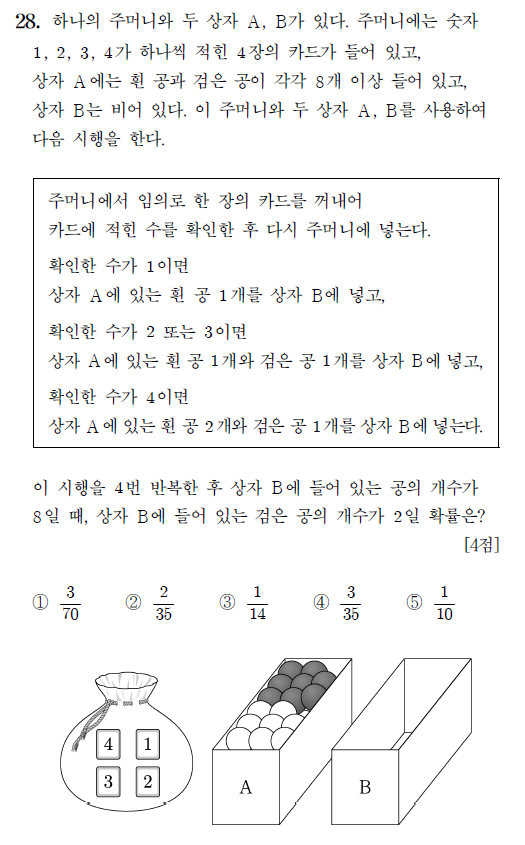 28. 하나의 주머니와 두 상자 A, B가 있다. 주머니에는 숫자 1, 2, 3, 4가 하나씩 적힌 4장의 카드가 들어 있고, 상자 A에는 흰 공과 검은 공이 각각 8개 이상 들어 있고, 상자 B는 비어 있다. 이 주머니와 두 상자 A, B를 사용하여 다음 시행을 한다.

주머니에서 임의로 한 장의 카드를 꺼내어
카드에 적힌 수를 확인한 후 다시 주머니에 넣는다.
확인한 수가 1이면
상자 A에 있는 흰 공 1개를 상자 B에 넣고,
확인한 수가 2 또는 3이면
상자 A에 있는 흰 공 1개와 검은 공 1개를 상자 B에 넣고,
확인한 수가 4이면
상자 A에 있는 흰 공 2개와 검은 공 1개를 상자 B에 넣는다.

이 시행을 4번 반복한 후 상자 B에 들어 있는 공의 개수가 8일 때, 상자 B에 들어 있는 검은 공의 개수가 2일 확률은?
[4점]

① $\frac{3}{70}$ ② $\frac{2}{35}$ ③ $\frac{1}{14}$ ④ $\frac{3}{35}$ ⑤ $\frac{1}{10}$

4 1
3 2
A
B